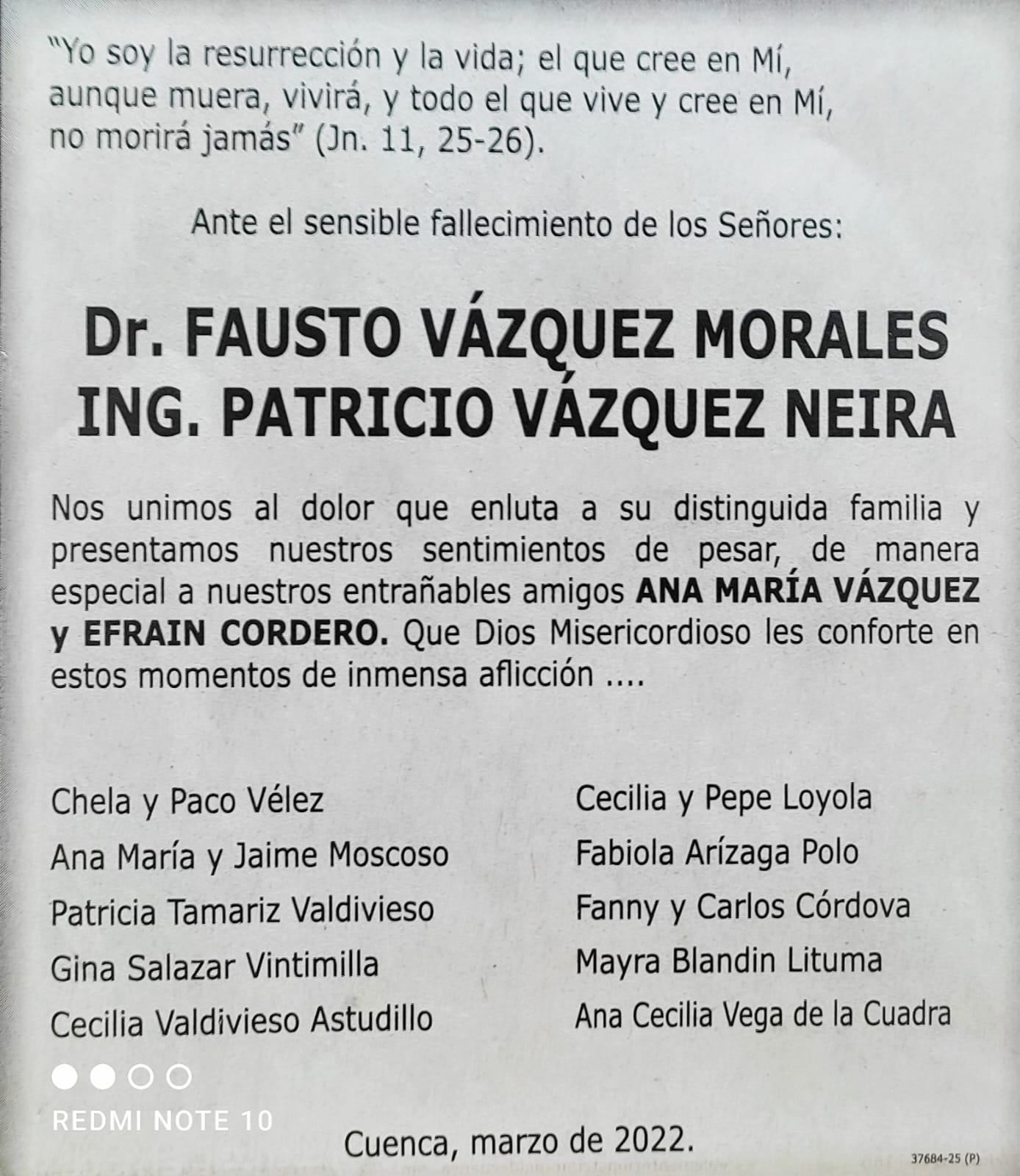 "Yo soy la resurrección y la vida; el que cree en Mí, aunque muera, vivirá, y todo el que vive y cree en Mí, no morirá jamás" (Jn. 11, 25-26).

Ante el sensible fallecimiento de los Señores:

Dr. FAUSTO VÁZQUEZ MORALES
ING. PATRICIO VÁZQUEZ NEIRA

Nos unimos al dolor que enluta a su distinguida familia y presentamos nuestros sentimientos de pesar, de manera especial a nuestros entrañables amigos ANA MARÍA VÁZQUEZ y EFRAIN CORDERO. Que Dios Misericordioso les conforte en estos momentos de inmensa aflicción ....

Chela y Paco Vélez
Ana María y Jaime Moscoso
Patricia Tamariz Valdivieso
Gina Salazar Vintimilla
Cecilia Valdivieso Astudillo

Cecilia y Pepe Loyola
Fabiola Arízaga Polo
Fanny y Carlos Córdova
Mayra Blandin Lituma
Ana Cecilia Vega de la Cuadra

REDMI NOTE 10

Cuenca, marzo de 2022.

37684-25 (P)